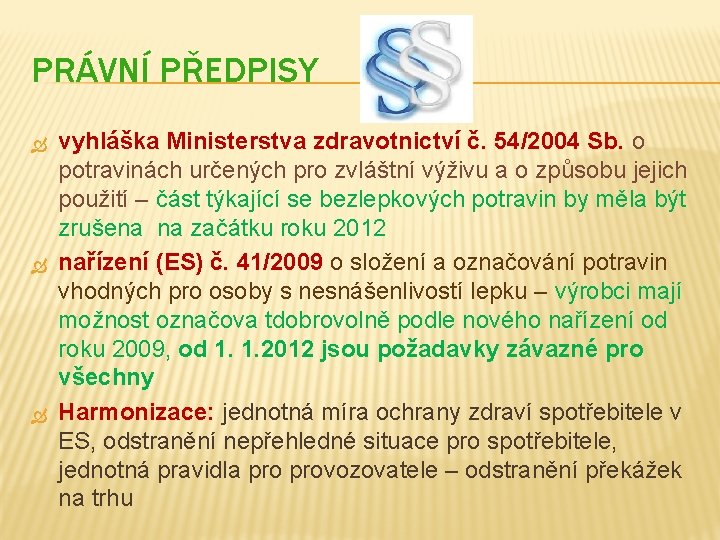 PRÁVNÍ PŘEDPISY

vyhláška Ministerstva zdravotnictví č. 54/2004 Sb. o potravinách určených pro zvláštní výživu a o způsobu jejich použití – část týkající se bezlepkových potravin by měla být zrušena  na začátku roku 2012

nařízení (ES) č. 41/2009 o složení a označování potravin vhodných pro osoby s nesnášenlivostí lepku – výrobci mají možnost označova tdobrovolně podle nového nařízení od roku 2009, od 1. 1.2012 jsou požadavky závazné pro všechny

Harmonizace: jednotná míra ochrany zdraví spotřebitele v ES, odstranění nepřehledné situace pro spotřebitele, jednotná pravidla pro provozovatele – odstranění překážek na trhu